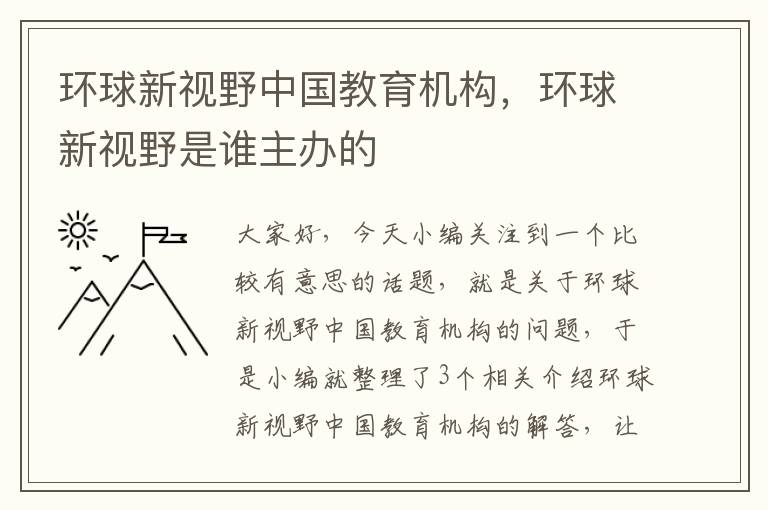 环球新视野中国教育机构，环球新视野是谁主办的

大家好，今天小编关注到一个比较有意思的话题，就是关于环球新视野中国教育机构的问题，于是小编就整理了3个相关介绍环球新视野中国教育机构的解答，让